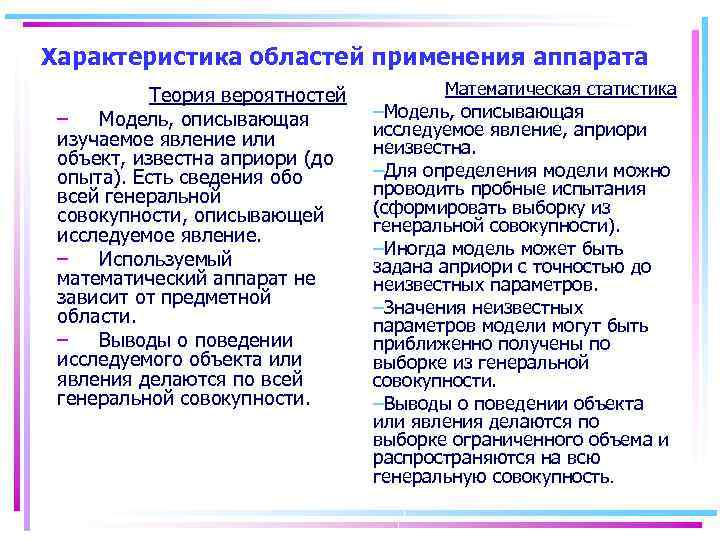 Характеристика областей применения аппарата

Теория вероятностей

– Модель, описывающая изучаемое явление или объект, известна априори (до опыта). Есть сведения обо всей генеральной совокупности, описывающей исследуемое явление.

– Используемый математический аппарат не зависит от предметной области.

– Выводы о поведении исследуемого объекта или явления делаются по всей генеральной совокупности.

Математическая статистика

–Модель, описывающая исследуемое явление, априори неизвестна.

–Для определения модели можно проводить пробные испытания (сформировать выборку из генеральной совокупности).

–Иногда модель может быть задана априори с точностью до неизвестных параметров.

–Значения неизвестных параметров модели могут быть приближенно получены по выборке из генеральной совокупности.

–Выводы о поведении объекта или явления делаются по выборке ограниченного объема и распространяются на всю генеральную совокупность.